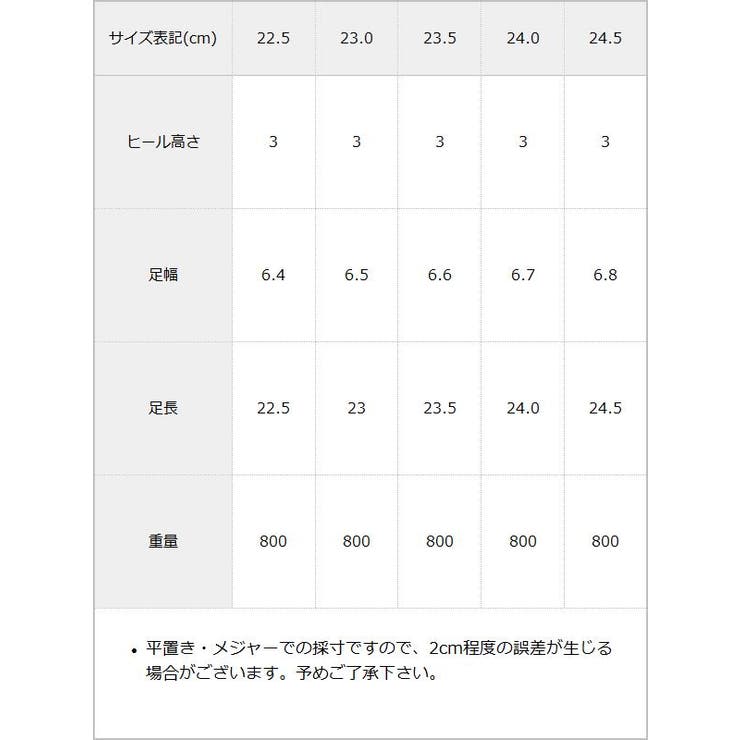 | サイズ表記(cm) | 22.5 | 23.0 | 23.5 | 24.0 | 24.5 |
|---|---|---|---|---|---|
| ヒール高さ | 3 | 3 | 3 | 3 | 3 |
| 足幅 | 6.4 | 6.5 | 6.6 | 6.7 | 6.8 |
| 足長 | 22.5 | 23 | 23.5 | 24.0 | 24.5 |
| 重量 | 800 | 800 | 800 | 800 | 800 |

• 平置き・メジャーでの採寸ですので、2cm程度の誤差が生じる場合がございます。予めご了承下さい。